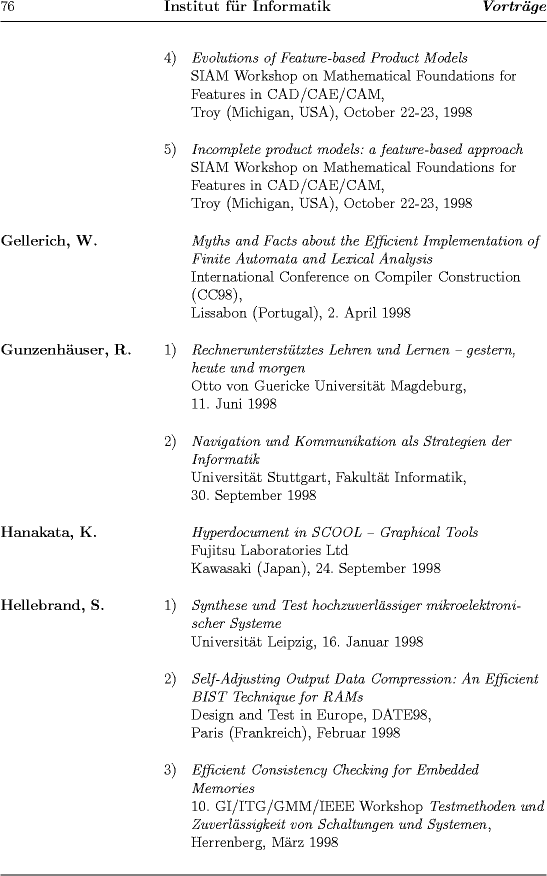 76 Institut für Informatik Vorträge

4) Evolutions of Feature-based Product Models
SIAM Workshop on Mathematical Foundations for Features in CAD/CAE/CAM,
Troy (Michigan, USA), October 22-23, 1998

5) Incomplete product models: a feature-based approach
SIAM Workshop on Mathematical Foundations for Features in CAD/CAE/CAM,
Troy (Michigan, USA), October 22-23, 1998

Gellerich, W.

Myths and Facts about the Efficient Implementation of Finite Automata and Lexical Analysis
International Conference on Compiler Construction (CC98),
Lissabon (Portugal), 2. April 1998

Gunzenhäuser, R.

1) Rechnerunterstütztes Lehren und Lernen – gestern, heute und morgen
Otto von Guericke Universität Magdeburg,
11. Juni 1998

2) Navigation und Kommunikation als Strategien der Informatik
Universität Stuttgart, Fakultät Informatik,
30. September 1998

Hanakata, K.

Hyperdocument in SCOOL – Graphical Tools
Fujitsu Laboratories Ltd
Kawasaki (Japan), 24. September 1998

Hellebrand, S.

1) Synthese und Test hochzuverlässiger mikroelektronischer Systeme
Universität Leipzig, 16. Januar 1998

2) Self-Adjusting Output Data Compression: An Efficient BIST Technique for RAMs
Design and Test in Europe, DATE98,
Paris (Frankreich), Februar 1998

3) Efficient Consistency Checking for Embedded Memories
10. GI/ITG/GMM/IEEE Workshop Testmethoden und Zuverlässigkeit von Schaltungen und Systemen,
Herrenberg, März 1998